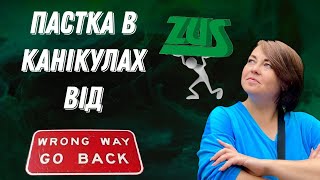 ПАСТКА В КАНІКУЛАХ ВІД

ZUS

WRONG WAY
GO BACK